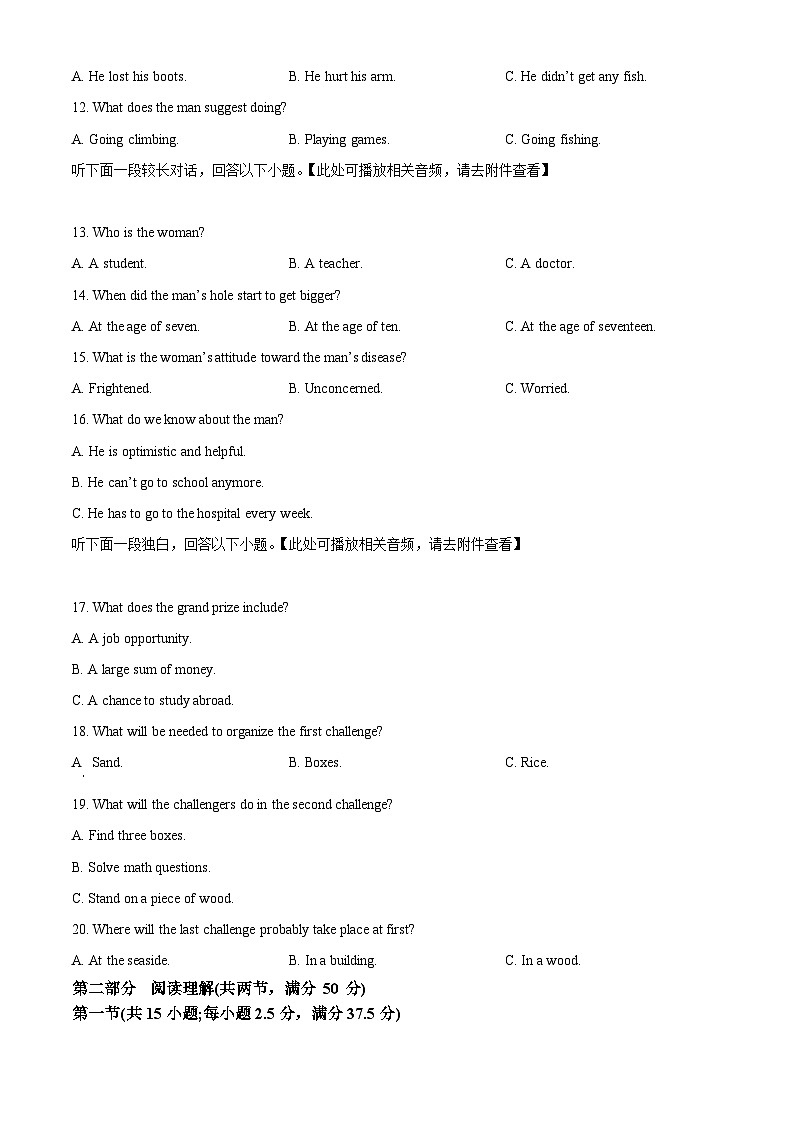 A. He lost his boots. B. He hurt his arm. C. He didn't get any fish.

12. What does the man suggest doing?

A. Going climbing. B. Playing games. C. Going fishing.

听下面一段较长对话，回答以下小题。【此处可播放相关音频，请去附件查看】

13. Who is the woman?

A. A student. B. A teacher. C. A doctor.

14. When did the man's hole start to get bigger?

A. At the age of seven. B. At the age of ten. C. At the age of seventeen.

15. What is the woman's attitude toward the man's disease?

A. Frightened. B. Unconcerned. C. Worried.

16. What do we know about the man?

A. He is optimistic and helpful.

B. He can't go to school anymore.

C. He has to go to the hospital every week.

听下面一段独白，回答以下小题。【此处可播放相关音频，请去附件查看】

17. What does the grand prize include?

A. A job opportunity.

B. A large sum of money.

C. A chance to study abroad.

18. What will be needed to organize the first challenge?

A. Sand. B. Boxes. C. Rice.

19. What will the challengers do in the second challenge?

A. Find three boxes.

B. Solve math questions.

C. Stand on a piece of wood.

20. Where will the last challenge probably take place at first?

A. At the seaside. B. In a building. C. In a wood.

第二部分 阅读理解(共两节，满分 50 分)

第一节(共 15 小题;每小题 2.5 分，满分 37.5 分)